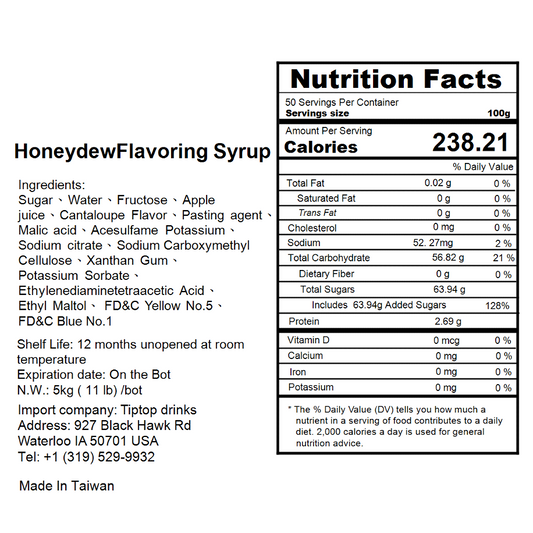 HoneydewFlavoring Syrup

Ingredients:
Sugar、Water、Fructose、Apple juice、Cantaloupe Flavor、Pasting agent、Malic acid、Acesulfame Potassium、Sodium citrate、Sodium Carboxymethyl Cellulose、Xanthan Gum、Potassium Sorbate、Ethylenediaminetetraacetic Acid、Ethyl Maltol、 FD&C Yellow No.5、FD&C Blue No.1

Shelf Life: 12 months unopened at room temperature
Expiration date: On the Bot
N.W.: 5kg ( 11 lb) /bot

Import company: Tiptop drinks
Address: 927 Black Hawk Rd
Waterloo IA 50701 USA
Tel: +1 (319) 529-9932

Made In Taiwan

Nutrition Facts
50 Servings Per Container
Servings size 100g

Amount Per Serving
Calories 238.21

% Daily Value
Total Fat 0.02 g 0 %
Saturated Fat 0 g 0 %
Trans Fat 0 g 0 %
Cholesterol 0 mg 0 %
Sodium 52. 27mg 2 %
Total Carbohydrate 56.82 g 21 %
Dietary Fiber 0 g 0 %
Total Sugars 63.94 g
Includes 63.94g Added Sugars 128%
Protein 2.69 g
Vitamin D 0 mcg 0 %
Calcium 0 mg 0 %
Iron 0 mg 0 %
Potassium 0 mg 0 %

* The % Daily Value (DV) tells you how much a nutrient in a serving of food contributes to a daily diet. 2,000 calories a day is used for general nutrition advice.